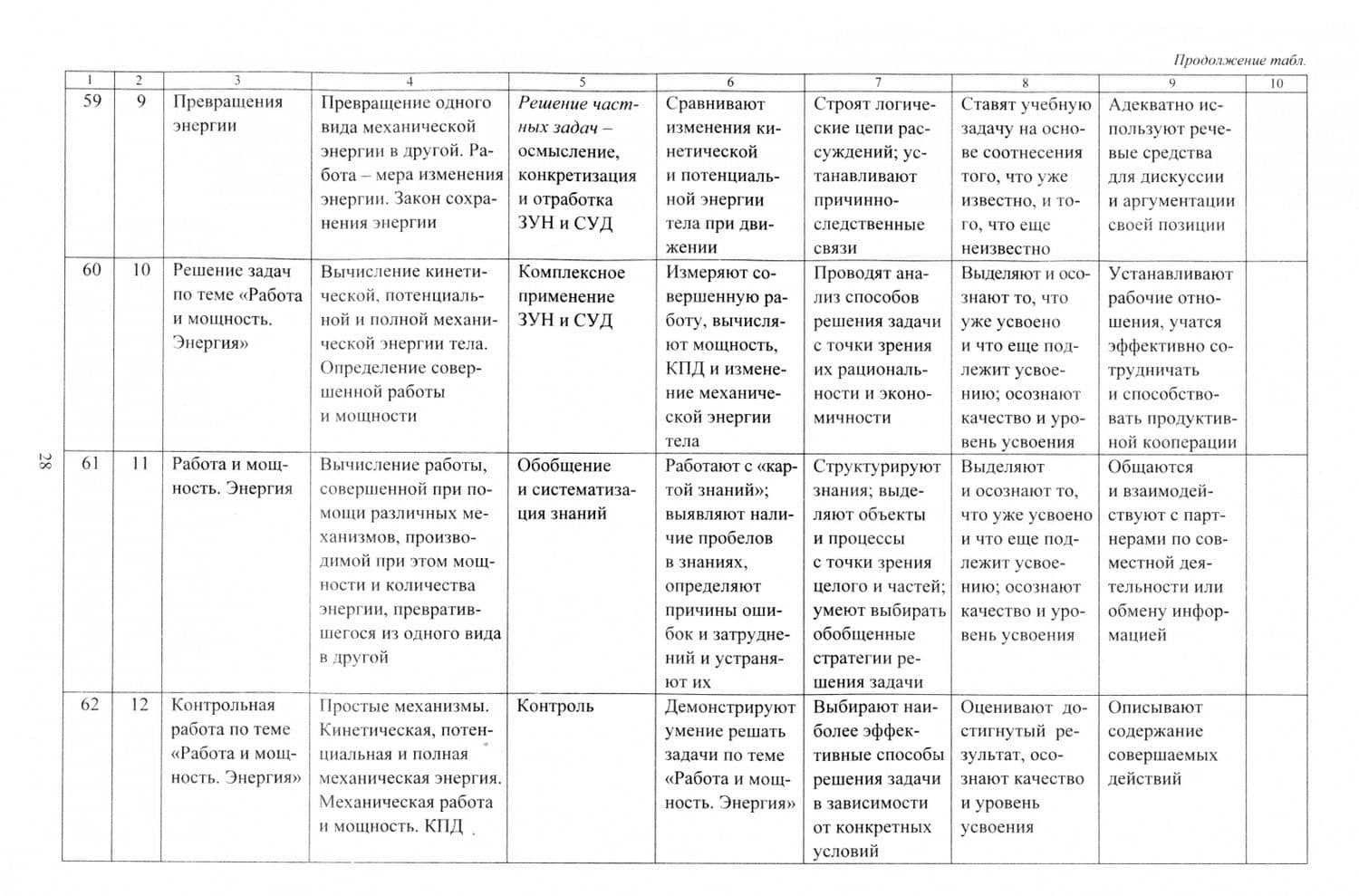 Продолжение табл.

| 1 | 2 | 3 | 4 | 5 | 6 | 7 | 8 | 9 | 10 |
|---|---|---|---|---|---|---|---|---|---|
| 59 | 9 | Превращения энергии | Превращение одного вида механической энергии в другой. Работа – мера изменения энергии. Закон сохранения энергии | Решение частных задач – осмысление, конкретизация и отработка ЗУН и СУД | Сравнивают изменения кинетической и потенциальной энергии тела при движении | Строят логические цепи рассуждений; устанавливают причинно-следственные связи | Ставят учебную задачу на основе соотнесения того, что уже известно, и того, что еще неизвестно | Адекватно используют речевые средства для дискуссии и аргументации своей позиции | |
| 60 | 10 | Решение задач по теме «Работа и мощность. Энергия» | Вычисление кинетической, потенциальной и полной механической энергии тела. Определение совершенной работы и мощности | Комплексное применение ЗУН и СУД | Измеряют совершенную работу, вычисляют мощность, КПД и изменение механической энергии тела | Проводят анализ способов решения задачи с точки зрения их рациональности и экономичности | Выделяют и осознают то, что уже усвоено и что еще подлежит усвоению; осознают качество и уровень усвоения | Устанавливают рабочие отношения, учатся эффективно сотрудничать и способствовать продуктивной кооперации | |
| 61 | 11 | Работа и мощность. Энергия | Вычисление работы, совершенной при помощи различных механизмов, производимой при этом мощности и количества энергии, превратившегося из одного вида в другой | Обобщение и систематизация знаний | Работают с «картой знаний»; выявляют наличие пробелов в знаниях, определяют причины ошибок и затруднений и устраняют их | Структурируют знания; выделяют объекты и процессы с точки зрения целого и частей; умеют выбирать обобщенные стратегии решения задачи | Выделяют и осознают то, что уже усвоено и что еще подлежит усвоению; осознают качество и уровень усвоения | Общаются и взаимодействуют с партнерами по совместной деятельности или обмену информацией | |
| 62 | 12 | Контрольная работа по теме «Работа и мощность. Энергия» | Простые механизмы. Кинетическая, потенциальная и полная механическая энергия. Механическая работа и мощность. КПД | Контроль | Демонстрируют умение решать задачи по теме «Работа и мощность. Энергия» | Выбирают наиболее эффективные способы решения задачи в зависимости от конкретных условий | Оценивают достигнутый результат, осознают качество и уровень усвоения | Описывают содержание совершаемых действий | |

28